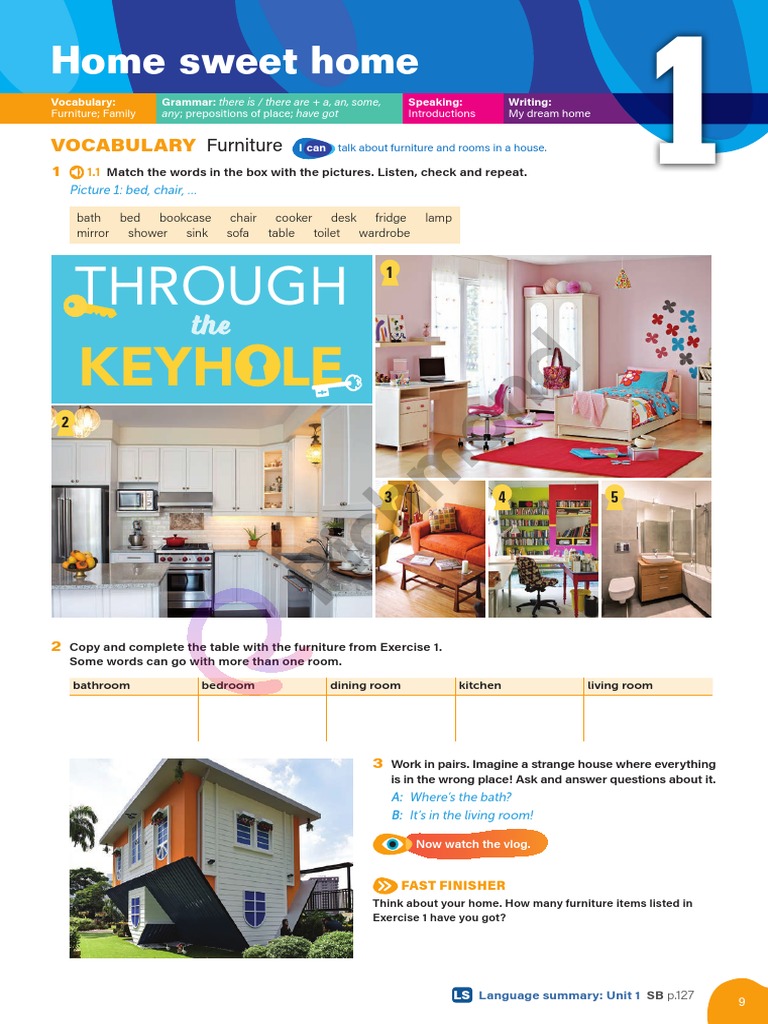 Home sweet home

1

Vocabulary: Furniture; Family

Grammar: there is / there are + a, an, some, any; prepositions of place; have got

Speaking: Introductions

Writing: My dream home

VOCABULARY Furniture I can talk about furniture and rooms in a house.

1 1.1 Match the words in the box with the pictures. Listen, check and repeat.
Picture 1: bed, chair, ...

bath bed bookcase chair cooker desk fridge lamp mirror shower sink sofa table toilet wardrobe

THROUGH the KEYHOLE

1 2 3 4 5

2 Copy and complete the table with the furniture from Exercise 1. Some words can go with more than one room.

| bathroom | bedroom | dining room | kitchen | living room |
|---|---|---|---|---|
| | | | | |

3 Work in pairs. Imagine a strange house where everything is in the wrong place! Ask and answer questions about it.
A: Where's the bath?
B: It's in the living room!

Now watch the vlog.

FAST FINISHER
Think about your home. How many furniture items listed in Exercise 1 have you got?

LS Language summary: Unit 1 SB p.127

9